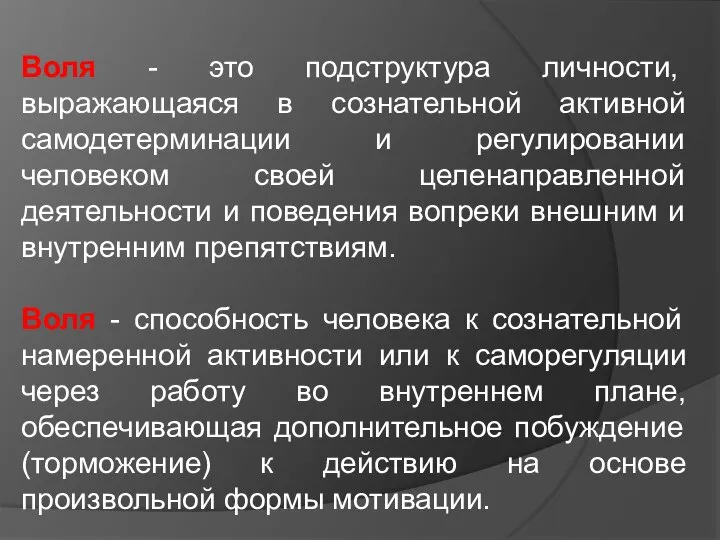 Воля - это подструктура личности, выражающаяся в сознательной активной самодетерминации и регулировании человеком своей целенаправленной деятельности и поведения вопреки внешним и внутренним препятствиям.

Воля - способность человека к сознательной намеренной активности или к саморегуляции через работу во внутреннем плане, обеспечивающая дополнительное побуждение (торможение) к действию на основе произвольной формы мотивации.